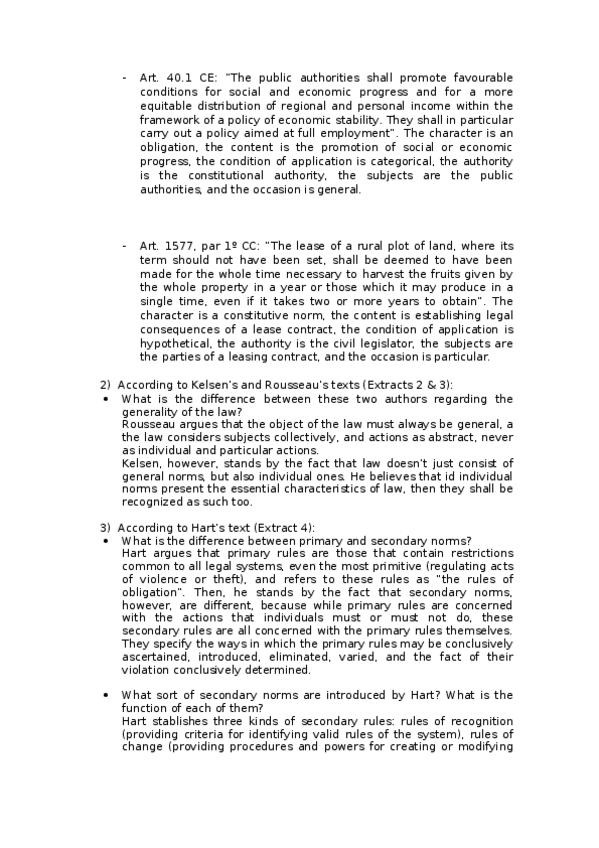 - Art. 40.1 CE: "The public authorities shall promote favourable conditions for social and economic progress and for a more equitable distribution of regional and personal income within the framework of a policy of economic stability. They shall in particular carry out a policy aimed at full employment". The character is an obligation, the content is the promotion of social or economic progress, the condition of application is categorical, the authority is the constitutional authority, the subjects are the public authorities, and the occasion is general.

- Art. 1577, par 1º CC: "The lease of a rural plot of land, where its term should not have been set, shall be deemed to have been made for the whole time necessary to harvest the fruits given by the whole property in a year or those which it may produce in a single time, even if it takes two or more years to obtain". The character is a constitutive norm, the content is establishing legal consequences of a lease contract, the condition of application is hypothetical, the authority is the civil legislator, the subjects are the parties of a leasing contract, and the occasion is particular.

2) According to Kelsen's and Rousseau's texts (Extracts 2 & 3):
• What is the difference between these two authors regarding the generality of the law?
Rousseau argues that the object of the law must always be general, a the law considers subjects collectively, and actions as abstract, never as individual and particular actions.
Kelsen, however, stands by the fact that law doesn't just consist of general norms, but also individual ones. He believes that id individual norms present the essential characteristics of law, then they shall be recognized as such too.

3) According to Hart's text (Extract 4):
• What is the difference between primary and secondary norms?
Hart argues that primary rules are those that contain restrictions common to all legal systems, even the most primitive (regulating acts of violence or theft), and refers to these rules as "the rules of obligation". Then, he stands by the fact that secondary norms, however, are different, because while primary rules are concerned with the actions that individuals must or must not do, these secondary rules are all concerned with the primary rules themselves. They specify the ways in which the primary rules may be conclusively ascertained, introduced, eliminated, varied, and the fact of their violation conclusively determined.

• What sort of secondary norms are introduced by Hart? What is the function of each of them?
Hart stablishes three kinds of secondary rules: rules of recognition (providing criteria for identifying valid rules of the system), rules of change (providing procedures and powers for creating or modifying